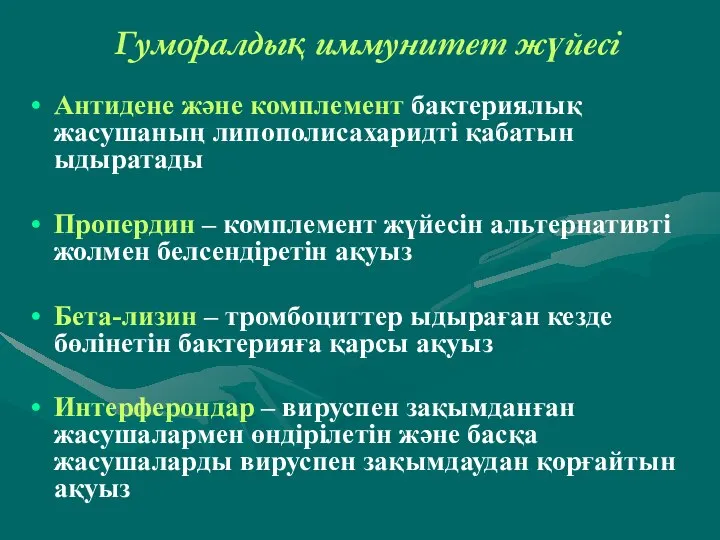 Гуморалдық иммунитет жүйесі

• Антидене және комплемент бактериялық жасушаның липополисахаридті қабатын ыдыратады

• Пропердин – комплемент жүйесін альтернативті жолмен белсендіретін ақуыз

• Бета-лизин – тромбоциттер ыдыраған кезде бөлінетін бактерияға қарсы ақуыз

• Интерферондар – вируспен зақымданған жасушалармен өндірілетін және басқа жасушаларды вируспен зақымдаудан қорғайтын ақуыз